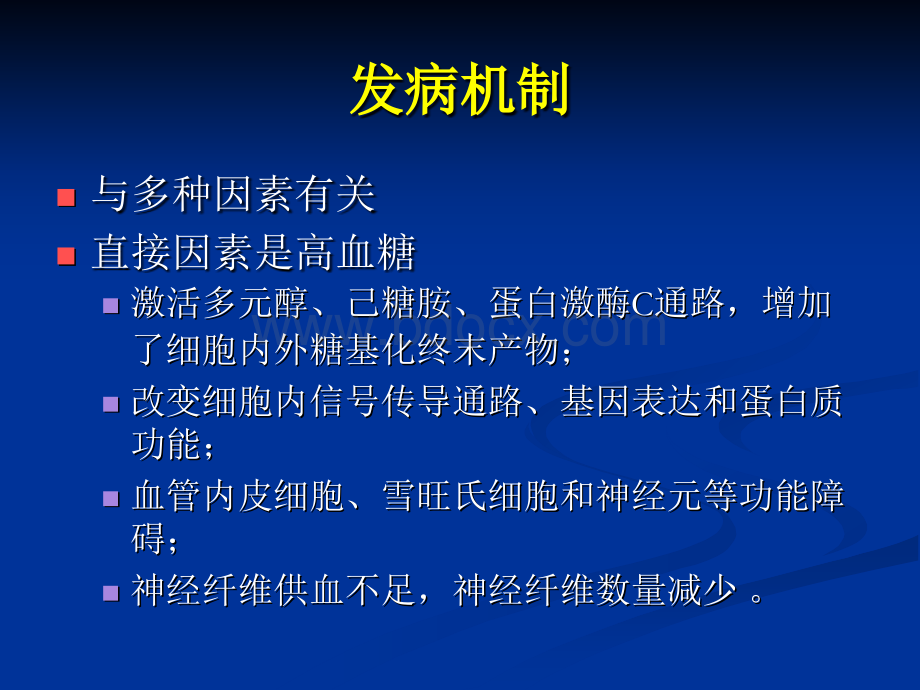 发病机制

与多种因素有关

直接因素是高血糖

激活多元醇、己糖胺、蛋白激酶C通路，增加了细胞内外糖基化终末产物；

改变细胞内信号传导通路、基因表达和蛋白质功能；

血管内皮细胞、雪旺氏细胞和神经元等功能障碍；

神经纤维供血不足，神经纤维数量减少 。